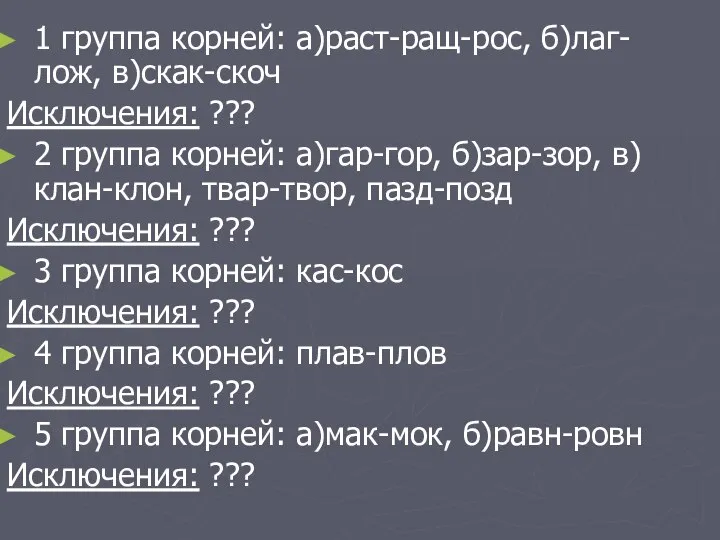 1 группа корней: а)раст-ращ-рос, б)лаг-лож, в)скак-скоч

Исключения: ???

2 группа корней: а)гар-гор, б)зар-зор, в) клан-клон, твар-твор, пазд-позд

Исключения: ???

3 группа корней: кас-кос

Исключения: ???

4 группа корней: плав-плов

Исключения: ???

5 группа корней: а)мак-мок, б)равн-ровн

Исключения: ???